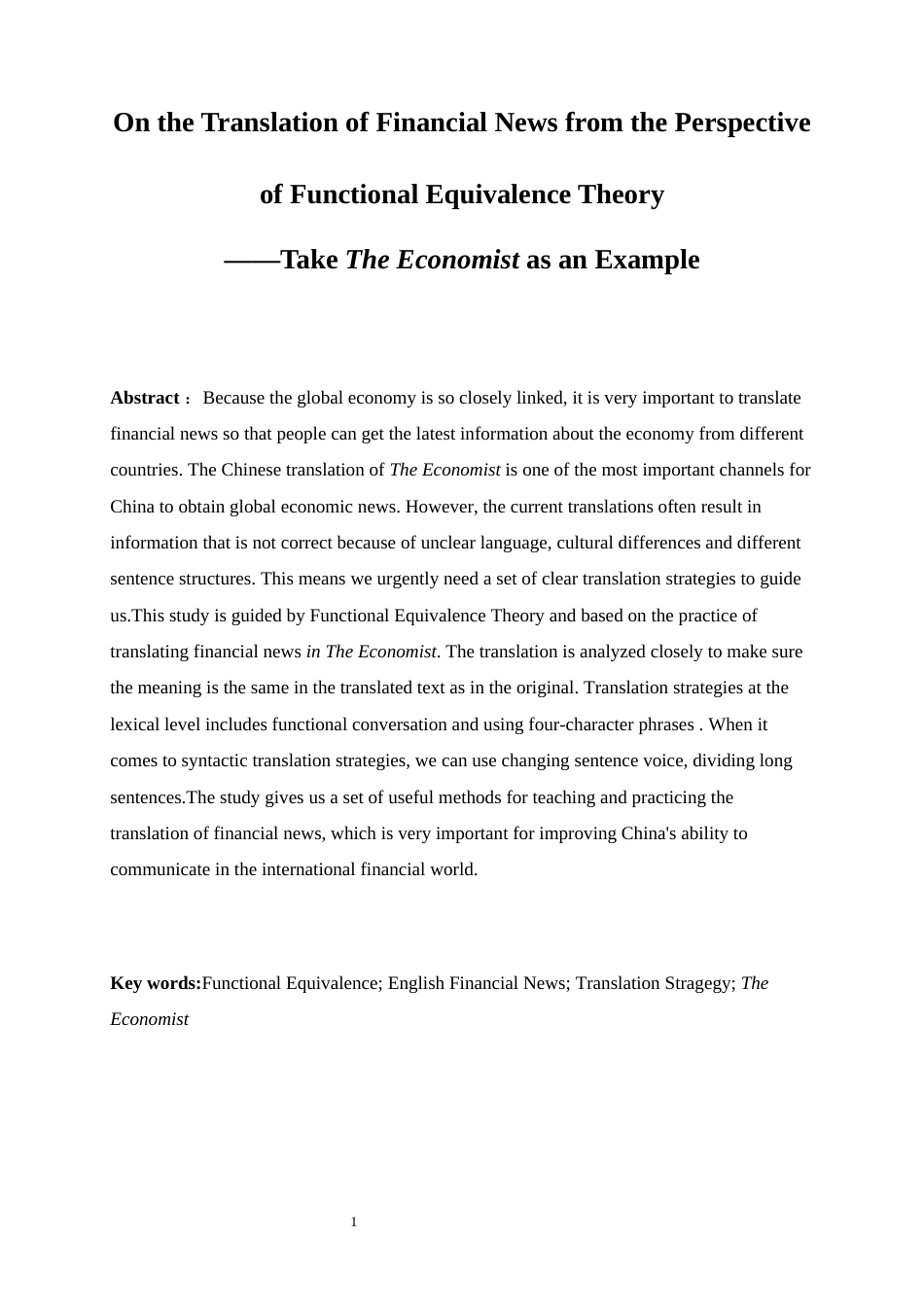 On the Translation of Financial News from the Perspective of Functional Equivalence Theory

——Take The Economist as an Example

Abstract： Because the global economy is so closely linked, it is very important to translate financial news so that people can get the latest information about the economy from different countries. The Chinese translation of The Economist is one of the most important channels for China to obtain global economic news. However, the current translations often result in information that is not correct because of unclear language, cultural differences and different sentence structures. This means we urgently need a set of clear translation strategies to guide us.This study is guided by Functional Equivalence Theory and based on the practice of translating financial news in The Economist. The translation is analyzed closely to make sure the meaning is the same in the translated text as in the original. Translation strategies at the lexical level includes functional conversation and using four-character phrases . When it comes to syntactic translation strategies, we can use changing sentence voice, dividing long sentences.The study gives us a set of useful methods for teaching and practicing the translation of financial news, which is very important for improving China's ability to communicate in the international financial world.

Key words:Functional Equivalence; English Financial News; Translation Stragegy; The Economist

1